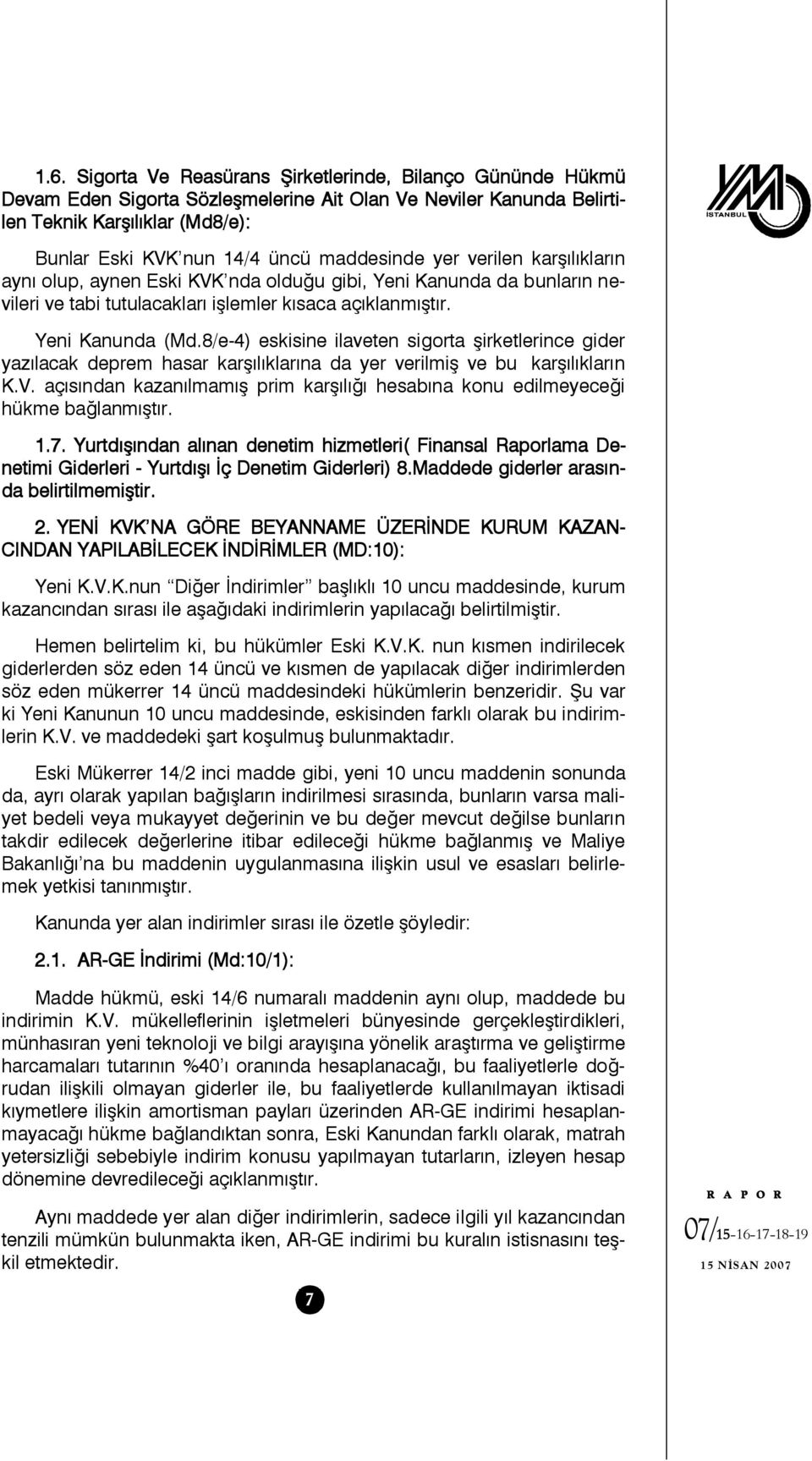 1.6. Sigorta Ve Reasürans Şirketlerinde, Bilanço Gününde Hükmü Devam Eden Sigorta Sözleşmelerine Ait Olan Ve Neviler Kanunda Belirtilen Teknik Karşılıklar (Md8/e):

Bunlar Eski KVK'nun 14/4 üncü maddesinde yer verilen karşılıkların aynı olup, aynen Eski KVK'nda olduğu gibi, Yeni Kanunda da bunların nevileri ve tabi tutulacakları işlemler kısaca açıklanmıştır.

Yeni Kanunda (Md.8/e-4) eskisine ilaveten sigorta şirketlerince gider yazılacak deprem hasar karşılıklarına da yer verilmiş ve bu karşılıkların K.V. açısından kazanılmamış prim karşılığı hesabına konu edilmeyeceği hükme bağlanmıştır.

1.7. Yurtdışından alınan denetim hizmetleri( Finansal Raporlama Denetimi Giderleri - Yurtdışı İç Denetim Giderleri) 8.Maddede giderler arasında belirtilmemiştir.

2. YENİ KVK'NA GÖRE BEYANNAME ÜZERİNDE KURUM KAZANCINDAN YAPILABİLECEK İNDİRİMLER (MD:10):

Yeni K.V.K.nun "Diğer İndirimler" başlıklı 10 uncu maddesinde, kurum kazancından sırası ile aşağıdaki indirimlerin yapılacağı belirtilmiştir.

Hemen belirtelim ki, bu hükümler Eski K.V.K. nun kısmen indirilecek giderlerden söz eden 14 üncü ve kısmen de yapılacak diğer indirimlerden söz eden mükerrer 14 üncü maddesindeki hükümlerin benzeridir. Şu var ki Yeni Kanunun 10 uncu maddesinde, eskisinden farklı olarak bu indirimlerin K.V. ve maddedeki şart koşulmuş bulunmaktadır.

Eski Mükerrer 14/2 inci madde gibi, yeni 10 uncu maddenin sonunda da, ayrı olarak yapılan bağışların indirilmesi sırasında, bunların varsa maliyet bedeli veya mukayyet değerinin ve bu değer mevcut değilse bunların takdir edilecek değerlerine itibar edileceği hükme bağlanmış ve Maliye Bakanlığı'na bu maddenin uygulanmasına ilişkin usul ve esasları belirlemek yetkisi tanınmıştır.

Kanunda yer alan indirimler sırası ile özetle şöyledir:

2.1. AR-GE İndirimi (Md:10/1):

Madde hükmü, eski 14/6 numaralı maddenin aynı olup, maddede bu indirimin K.V. mükelleflerinin işletmeleri bünyesinde gerçekleştirdikleri, münhasıran yeni teknoloji ve bilgi arayışına yönelik araştırma ve geliştirme harcamaları tutarının %40'ı oranında hesaplanacağı, bu faaliyetlerle doğrudan ilişkili olmayan giderler ile, bu faaliyetlerde kullanılmayan iktisadi kıymetlere ilişkin amortisman payları üzerinden AR-GE indirimi hesaplanmayacağı hükme bağlandıktan sonra, Eski Kanundan farklı olarak, matrah yetersizliği sebebiyle indirim konusu yapılmayan tutarların, izleyen hesap dönemine devredileceği açıklanmıştır.

Aynı maddede yer alan diğer indirimlerin, sadece ilgili yıl kazancından tenzili mümkün bulunmakta iken, AR-GE indirimi bu kuralın istisnasını teşkil etmektedir.

7

YM İSTANBUL

RAPOR
07/15-16-17-18-19
15 NİSAN 2007